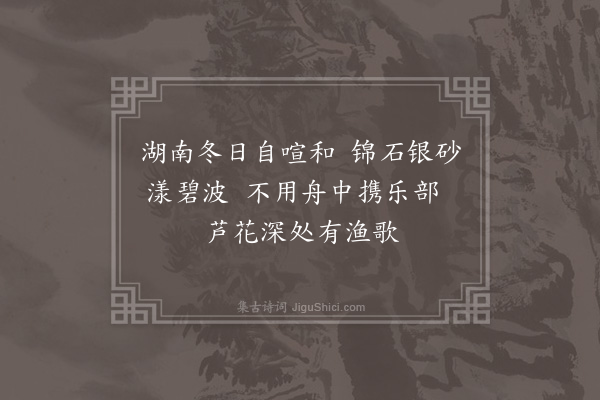 湖南冬日自喧和 锦石银砂漾碧波 不用舟中携乐部 芦花深处有渔歌

集古诗词 JiguShici.com